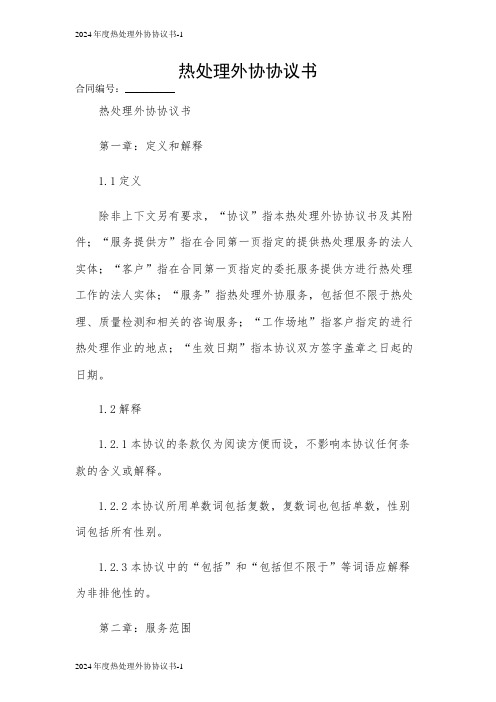 2024年度热处理外协协议书-1

热处理外协协议书

合同编号：________

热处理外协协议书

第一章：定义和解释

1.1 定义

除非上下文另有要求，“协议”指本热处理外协协议书及其附件；“服务提供方”指在合同第一页指定的提供热处理服务的法人实体；“客户”指在合同第一页指定的委托服务提供方进行热处理工作的法人实体；“服务”指热处理外协服务，包括但不限于热处理、质量检测和相关的咨询服务；“工作场地”指客户指定的进行热处理作业的地点；“生效日期”指本协议双方签字盖章之日起的日期。

1.2 解释

1.2.1 本协议的条款仅为阅读方便而设，不影响本协议任何条款的含义或解释。

1.2.2 本协议所用单数词包括复数，复数词也包括单数，性别词包括所有性别。

1.2.3 本协议中的“包括”和“包括但不限于”等词语应解释为非排他性的。

第二章：服务范围

2024年度热处理外协协议书-1